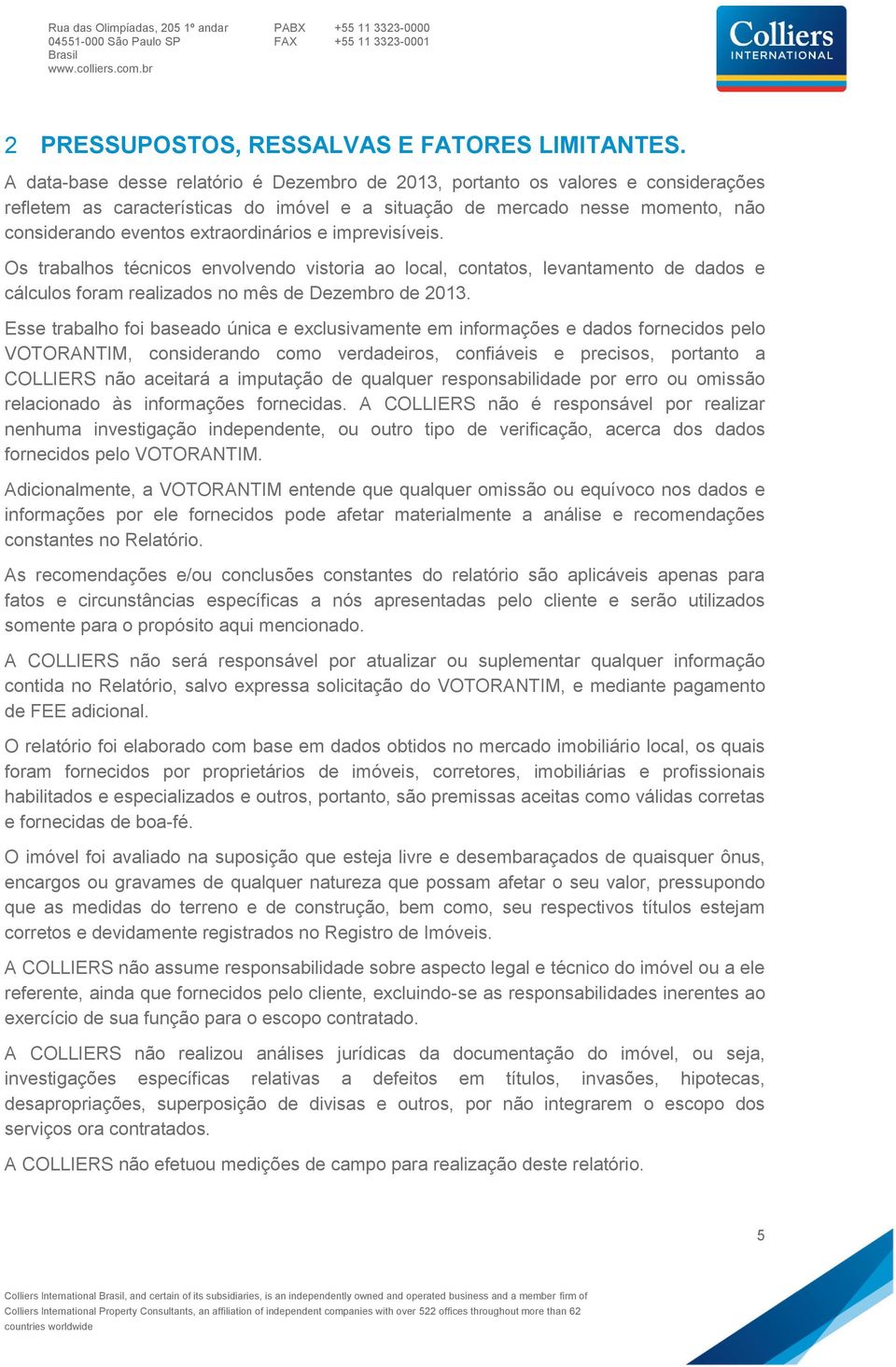 Rua das Olimpíadas, 205 1º andar
04551-000 São Paulo SP
Brasil
www.colliers.com.br

PABX +55 11 3323-0000
FAX +55 11 3323-0001

Colliers
INTERNATIONAL

2 PRESSUPOSTOS, RESSALVAS E FATORES LIMITANTES.

A data-base desse relatório é Dezembro de 2013, portanto os valores e considerações refletem as características do imóvel e a situação de mercado nesse momento, não considerando eventos extraordinários e imprevisíveis.

Os trabalhos técnicos envolvendo vistoria ao local, contatos, levantamento de dados e cálculos foram realizados no mês de Dezembro de 2013.

Esse trabalho foi baseado única e exclusivamente em informações e dados fornecidos pelo VOTORANTIM, considerando como verdadeiros, confiáveis e precisos, portanto a COLLIERS não aceitará a imputação de qualquer responsabilidade por erro ou omissão relacionado às informações fornecidas. A COLLIERS não é responsável por realizar nenhuma investigação independente, ou outro tipo de verificação, acerca dos dados fornecidos pelo VOTORANTIM.

Adicionalmente, a VOTORANTIM entende que qualquer omissão ou equívoco nos dados e informações por ele fornecidos pode afetar materialmente a análise e recomendações constantes no Relatório.

As recomendações e/ou conclusões constantes do relatório são aplicáveis apenas para fatos e circunstâncias específicas a nós apresentadas pelo cliente e serão utilizados somente para o propósito aqui mencionado.

A COLLIERS não será responsável por atualizar ou suplementar qualquer informação contida no Relatório, salvo expressa solicitação do VOTORANTIM, e mediante pagamento de FEE adicional.

O relatório foi elaborado com base em dados obtidos no mercado imobiliário local, os quais foram fornecidos por proprietários de imóveis, corretores, imobiliárias e profissionais habilitados e especializados e outros, portanto, são premissas aceitas como válidas corretas e fornecidas de boa-fé.

O imóvel foi avaliado na suposição que esteja livre e desembaraçados de quaisquer ônus, encargos ou gravames de qualquer natureza que possam afetar o seu valor, pressupondo que as medidas do terreno e de construção, bem como, seu respectivos títulos estejam corretos e devidamente registrados no Registro de Imóveis.

A COLLIERS não assume responsabilidade sobre aspecto legal e técnico do imóvel ou a ele referente, ainda que fornecidos pelo cliente, excluindo-se as responsabilidades inerentes ao exercício de sua função para o escopo contratado.

A COLLIERS não realizou análises jurídicas da documentação do imóvel, ou seja, investigações específicas relativas a defeitos em títulos, invasões, hipotecas, desapropriações, superposição de divisas e outros, por não integrarem o escopo dos serviços ora contratados.

A COLLIERS não efetuou medições de campo para realização deste relatório.

5

Colliers International Brasil, and certain of its subsidiaries, is an independently owned and operated business and a member firm of Colliers International Property Consultants, an affiliation of independent companies with over 522 offices throughout more than 62 countries worldwide